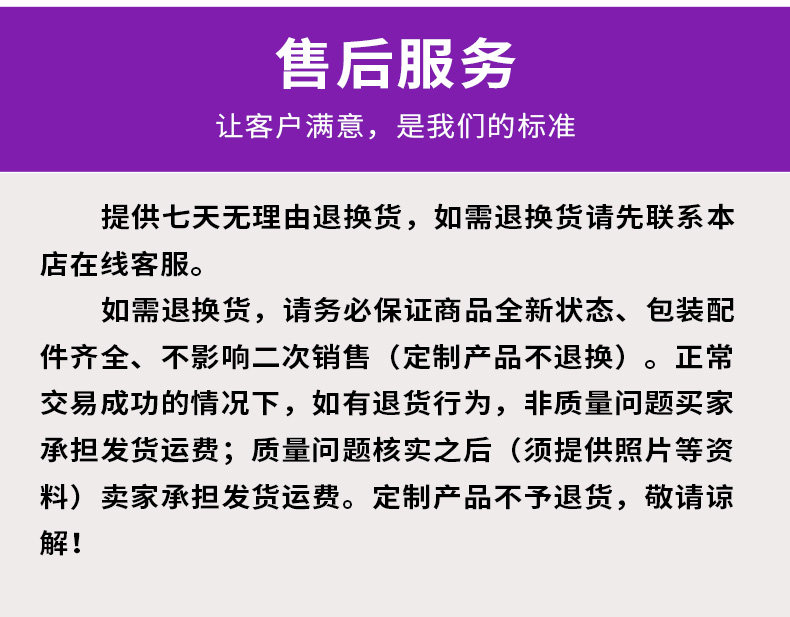 售后服务

让客户满意，是我们的标准

提供七天无理由退换货，如需退换货请先联系本店在线客服。

如需退换货，请务必保证商品全新状态、包装配件齐全、不影响二次销售（定制产品不退换）。正常交易成功的情况下，如有退货行为，非质量问题买家承担发货运费；质量问题核实之后（须提供照片等资料）卖家承担发货运费。定制产品不予退货，敬请谅解！